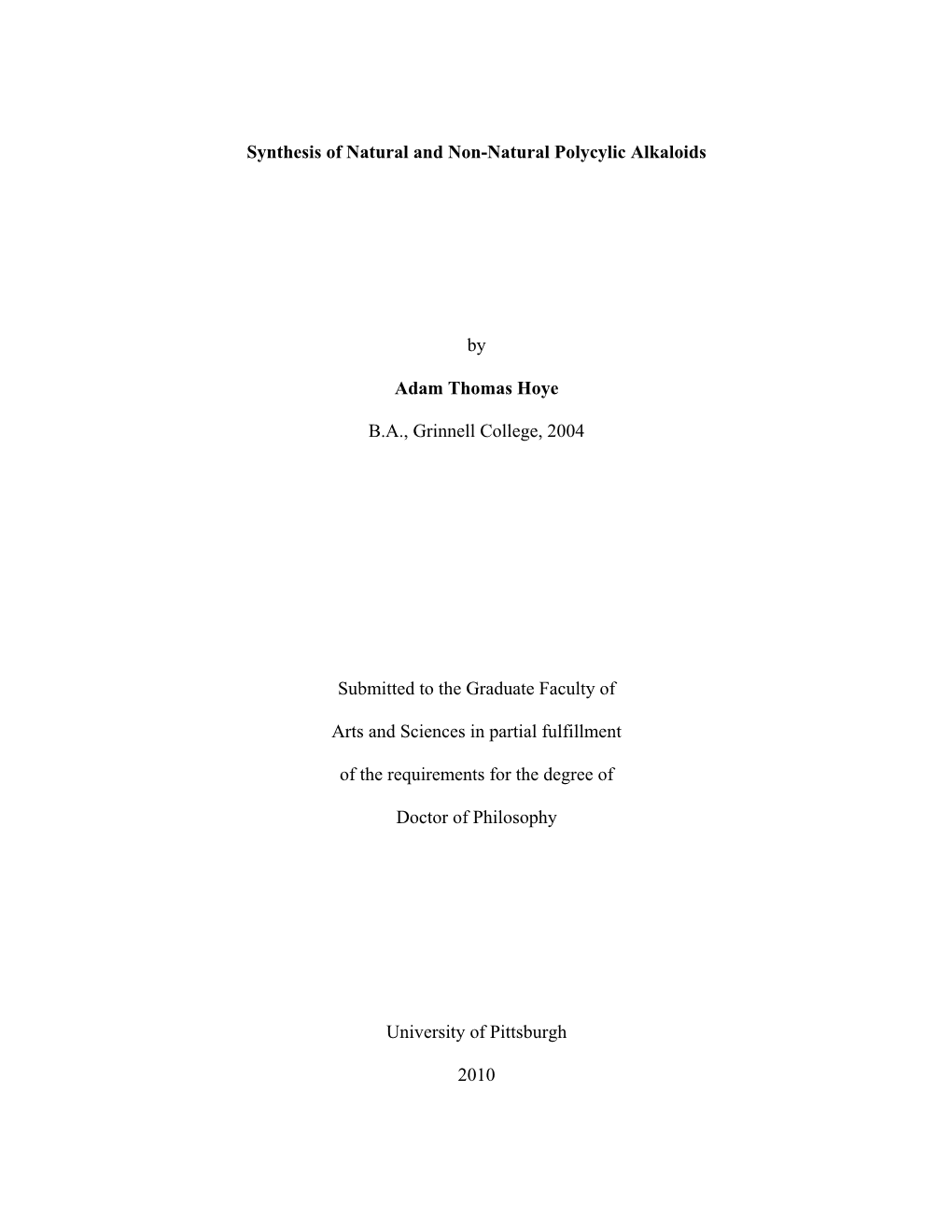 Synthesis of Natural and Non-Natural Polycylic Alkaloids

by

Adam Thomas Hoye

B.A., Grinnell College, 2004

Submitted to the Graduate Faculty of

Arts and Sciences in partial fulfillment

of the requirements for the degree of

Doctor of Philosophy

University of Pittsburgh

2010